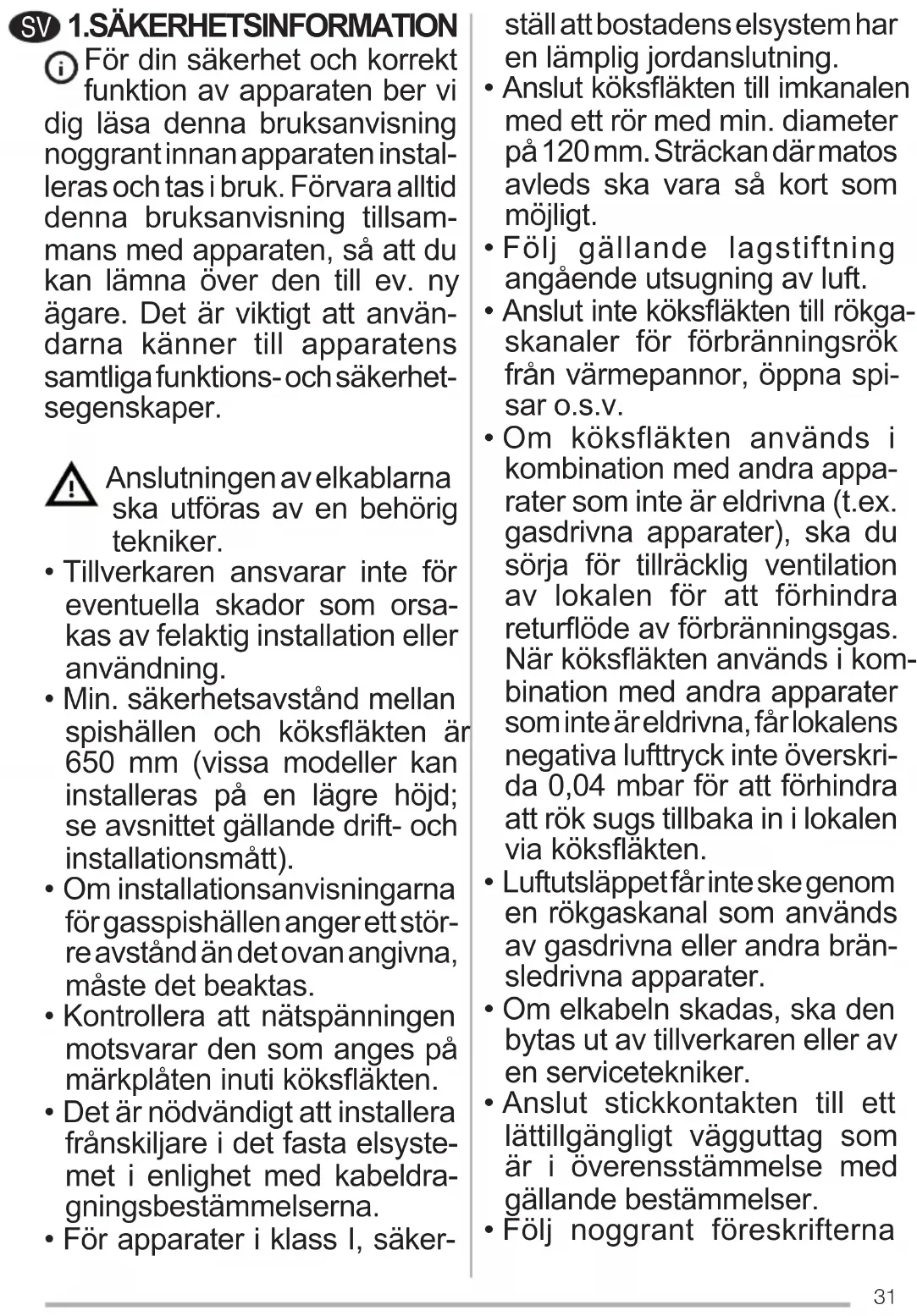 SV 1.SÄKERHETSINFORMATION

För din säkerhet och korrekt funktion av apparaten ber vi dig läsa denna bruksanvisning noggrant innan apparaten installeras och tas i bruk. Förvara alltid denna bruksanvisning tillsammans med apparaten, så att du kan lämna över den till ev. ny ägare. Det är viktigt att användarna känner till apparatens samtliga funktions- och säkerhetsegenskaper.

Anslutningen av elkablarna ska utföras av en behörig tekniker.

• Tillverkaren ansvarar inte för eventuella skador som orsakas av felaktig installation eller användning.
• Min. säkerhetsavstånd mellan spishällen och köksfläkten är 650 mm (vissa modeller kan installeras på en lägre höjd; se avsnittet gällande drift- och installationsmått).
• Om installationsanvisningarna för gasspishällen anger ett större avstånd än det ovan angivna, måste det beaktas.
• Kontrollera att nätspänningen motsvarar den som anges på märkplåten inuti köksfläkten.
• Det är nödvändigt att installera frånskiljare i det fasta elsystemet i enlighet med kabeldragningsbestämmelserna.
• För apparater i klass I, säkerställ att bostadens elsystem har en lämplig jordanslutning.
• Anslut köksfläkten till imkanalen med ett rör med min. diameter på 120 mm. Sträckan där matos avleds ska vara så kort som möjligt.
• Följ gällande lagstiftning angående utsugning av luft.
• Anslut inte köksfläkten till rökgaskanaler för förbränningsrök från värmepannor, öppna spisar o.s.v.
• Om köksfläkten används i kombination med andra apparater som inte är eldrivna (t.ex. gasdrivna apparater), ska du sörja för tillräcklig ventilation av lokalen för att förhindra returflöde av förbränningsgas. När köksfläkten används i kombination med andra apparater som inte är eldrivna, får lokalens negativa lufttryck inte överskrida 0,04 mbar för att förhindra att rök sugs tillbaka in i lokalen via köksfläkten.
• Luftutsläppet får inte ske genom en rökgaskanal som används av gasdrivna eller andra bränsledrivna apparater.
• Om elkabeln skadas, ska den bytas ut av tillverkaren eller av en servicetekniker.
• Anslut stickkontakten till ett lättillgängligt vägguttag som är i överensstämmelse med gällande bestämmelser.
• Följ noggrant föreskrifterna

31